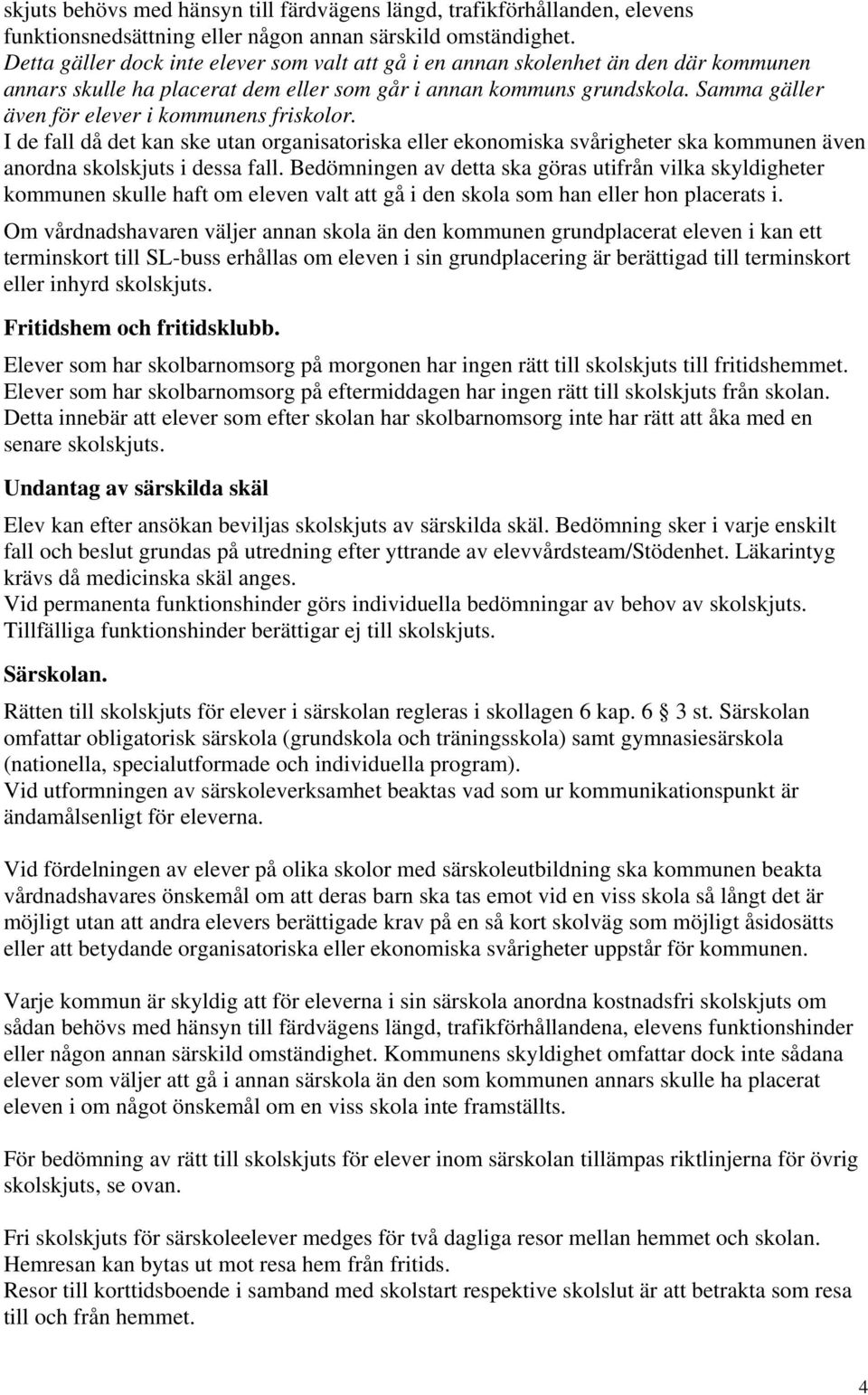 skjuts behövs med hänsyn till färdvägens längd, trafikförhållanden, elevens funktionsnedsättning eller någon annan särskild omständighet.
Detta gäller dock inte elever som valt att gå i en annan skolenhet än den där kommunen annars skulle ha placerat dem eller som går i annan kommuns grundskola. Samma gäller även för elever i kommunens friskolor.
I de fall då det kan ske utan organisatoriska eller ekonomiska svårigheter ska kommunen även anordna skolskjuts i dessa fall. Bedömningen av detta ska göras utifrån vilka skyldigheter kommunen skulle haft om eleven valt att gå i den skola som han eller hon placerats i.

Om vårdnadshavaren väljer annan skola än den kommunen grundplacerat eleven i kan ett terminskort till SL-buss erhållas om eleven i sin grundplacering är berättigad till terminskort eller inhyrd skolskjuts.

Fritidshem och fritidsklubb.

Elever som har skolbarnomsorg på morgonen har ingen rätt till skolskjuts till fritidshemmet.
Elever som har skolbarnomsorg på eftermiddagen har ingen rätt till skolskjuts från skolan.
Detta innebär att elever som efter skolan har skolbarnomsorg inte har rätt att åka med en senare skolskjuts.

Undantag av särskilda skäl

Elev kan efter ansökan beviljas skolskjuts av särskilda skäl. Bedömning sker i varje enskilt fall och beslut grundas på utredning efter yttrande av elevvårdsteam/Stödenhet. Läkarintyg krävs då medicinska skäl anges.
Vid permanenta funktionshinder görs individuella bedömningar av behov av skolskjuts.
Tillfälliga funktionshinder berättigar ej till skolskjuts.

Särskolan.

Rätten till skolskjuts för elever i särskolan regleras i skollagen 6 kap. 6 § 3 st. Särskolan omfattar obligatorisk särskola (grundskola och träningsskola) samt gymnasiesärskola (nationella, specialutformade och individuella program).
Vid utformningen av särskoleverksamhet beaktas vad som ur kommunikationspunkt är ändamålsenligt för eleverna.

Vid fördelningen av elever på olika skolor med särskoleutbildning ska kommunen beakta vårdnadshavares önskemål om att deras barn ska tas emot vid en viss skola så långt det är möjligt utan att andra elevers berättigade krav på en så kort skolväg som möjligt åsidosätts eller att betydande organisatoriska eller ekonomiska svårigheter uppstår för kommunen.

Varje kommun är skyldig att för eleverna i sin särskola anordna kostnadsfri skolskjuts om sådan behövs med hänsyn till färdvägens längd, trafikförhållandena, elevens funktionshinder eller någon annan särskild omständighet. Kommunens skyldighet omfattar dock inte sådana elever som väljer att gå i annan särskola än den som kommunen annars skulle ha placerat eleven i om något önskemål om en viss skola inte framställts.

För bedömning av rätt till skolskjuts för elever inom särskolan tillämpas riktlinjerna för övrig skolskjuts, se ovan.

Fri skolskjuts för särskoleelever medges för två dagliga resor mellan hemmet och skolan.
Hemresan kan bytas ut mot resa hem från fritids.
Resor till korttidsboende i samband med skolstart respektive skolslut är att betrakta som resa till och från hemmet.

4